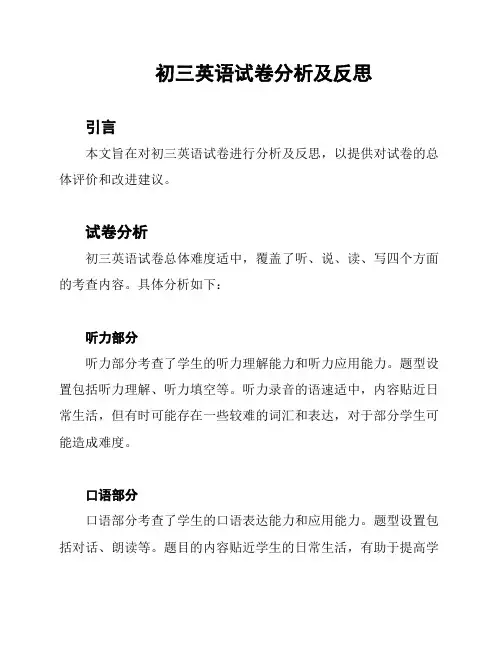 初三英语试卷分析及反思

引言

本文旨在对初三英语试卷进行分析及反思，以提供对试卷的总体评价和改进建议。

试卷分析

初三英语试卷总体难度适中，覆盖了听、说、读、写四个方面的考查内容。具体分析如下：

听力部分

听力部分考查了学生的听力理解能力和听力应用能力。题型设置包括听力理解、听力填空等。听力录音的语速适中，内容贴近日常生活，但有时可能存在一些较难的词汇和表达，对于部分学生可能造成难度。

口语部分

口语部分考查了学生的口语表达能力和应用能力。题型设置包括对话、朗读等。题目的内容贴近学生的日常生活，有助于提高学